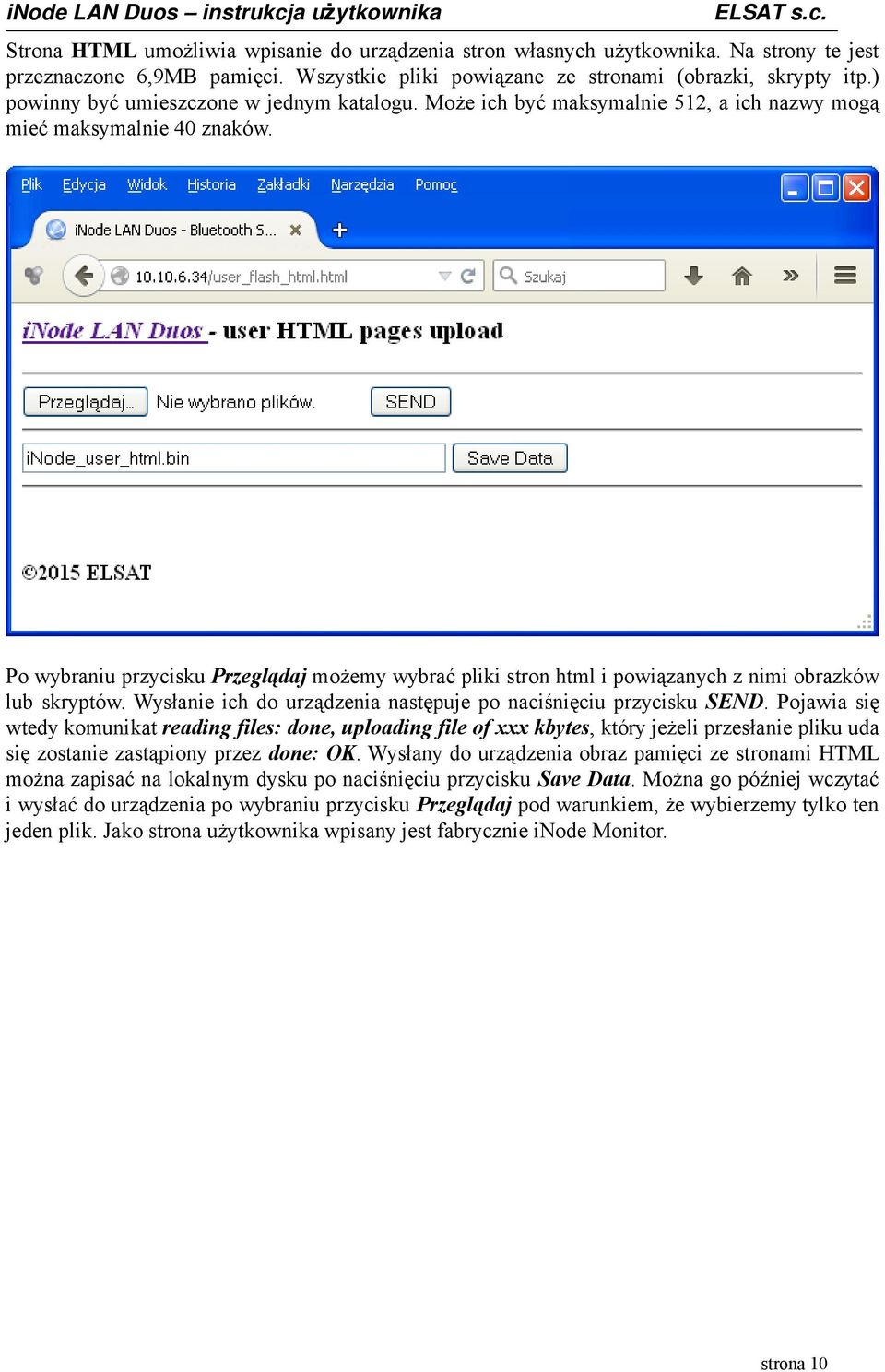 iNode LAN Duos – instrukcja użytkownika ELSAT s.c.

Strona HTML umożliwia wpisanie do urządzenia stron własnych użytkownika. Na strony te jest przeznaczone 6,9MB pamięci. Wszystkie pliki powiązane ze stronami (obrazki, skrypty itp.) powinny być umieszczone w jednym katalogu. Może ich być maksymalnie 512, a ich nazwy mogą mieć maksymalnie 40 znaków.

Plik Edycja Widok Historia Zakładki Narzędzia Pomoc

iNode LAN Duos - Bluetooth S...

10.10.6.34/user_flash_html.html

Szukaj

iNode LAN Duos - user HTML pages upload

Przeglądaj... Nie wybrano plików. SEND

iNode_user_html.bin Save Data

©2015 ELSAT

Po wybraniu przycisku Przeglądaj możemy wybrać pliki stron html i powiązanych z nimi obrazków lub skryptów. Wysłanie ich do urządzenia następuje po naciśnięciu przycisku SEND. Pojawia się wtedy komunikat reading files: done, uploading file of xxx kbytes, który jeżeli przesłanie pliku uda się zostanie zastąpiony przez done: OK. Wysłany do urządzenia obraz pamięci ze stronami HTML można zapisać na lokalnym dysku po naciśnięciu przycisku Save Data. Można go później wczytać i wysłać do urządzenia po wybraniu przycisku Przeglądaj pod warunkiem, że wybierzemy tylko ten jeden plik. Jako strona użytkownika wpisany jest fabrycznie iNode Monitor.

strona 10